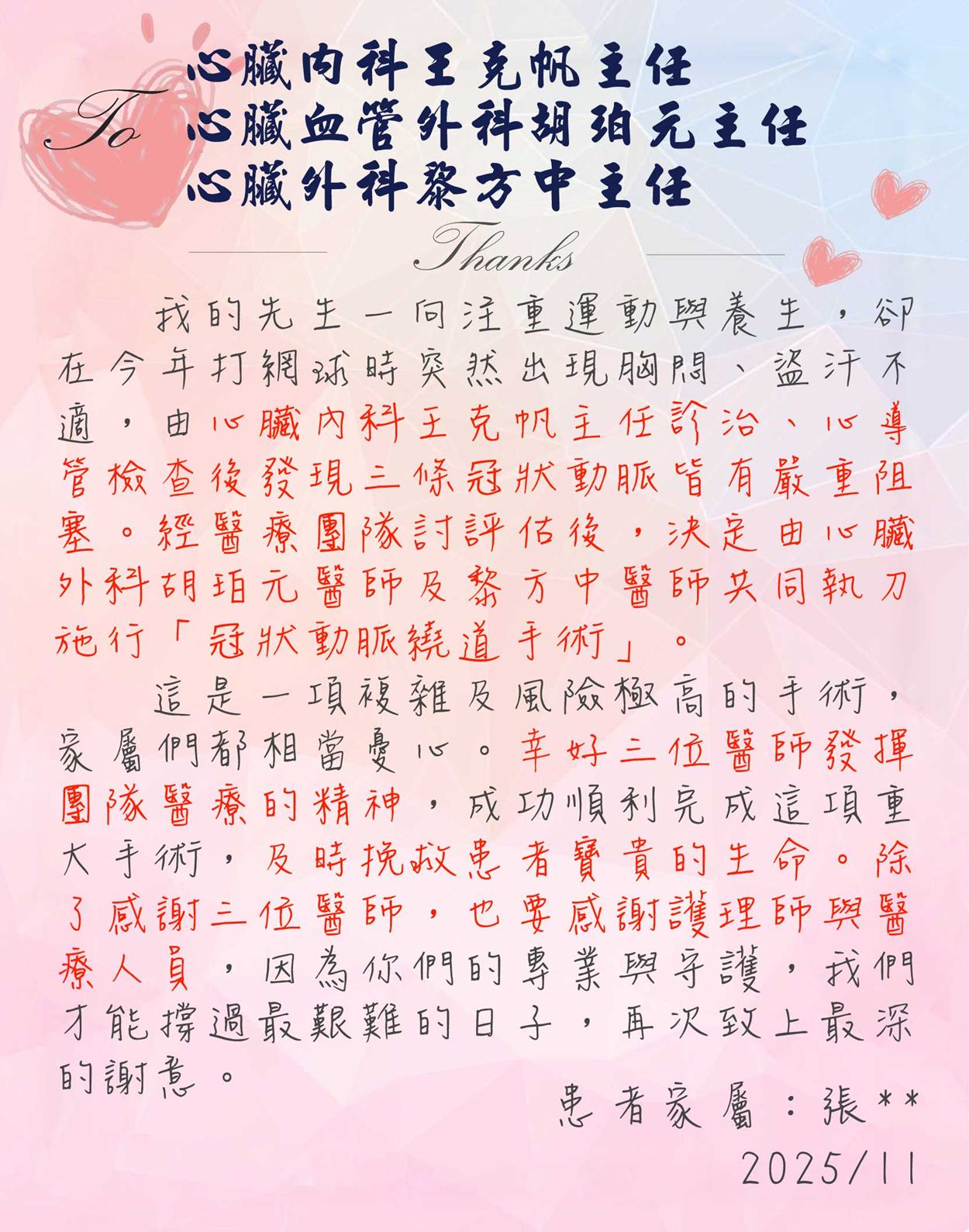 To
心臟內科王克帆主任
心臟血管外科胡珀元主任
心臟外科黎方中主任

Thanks

我的先生一向注重運動與養生，卻在今年打網球時突然出現胸悶、盜汗不適，由心臟內科王克帆主任診治、心導管檢查後發現三條冠狀動脈皆有嚴重阻塞。經醫療團隊討評估後，決定由心臟外科胡珀元醫師及黎方中醫師共同執刀施行「冠狀動脈繞道手術」。

這是一項複雜及風險極高的手術，家屬們都相當憂心。幸好三位醫師發揮團隊醫療的精神，成功順利完成這項重大手術，及時挽救患者寶貴的生命。除了感謝三位醫師，也要感謝護理師與醫療人員，因為你們的專業與守護，我們才能撐過最艱難的日子，再次致上最深的謝意。

患者家屬：張**
2025/11